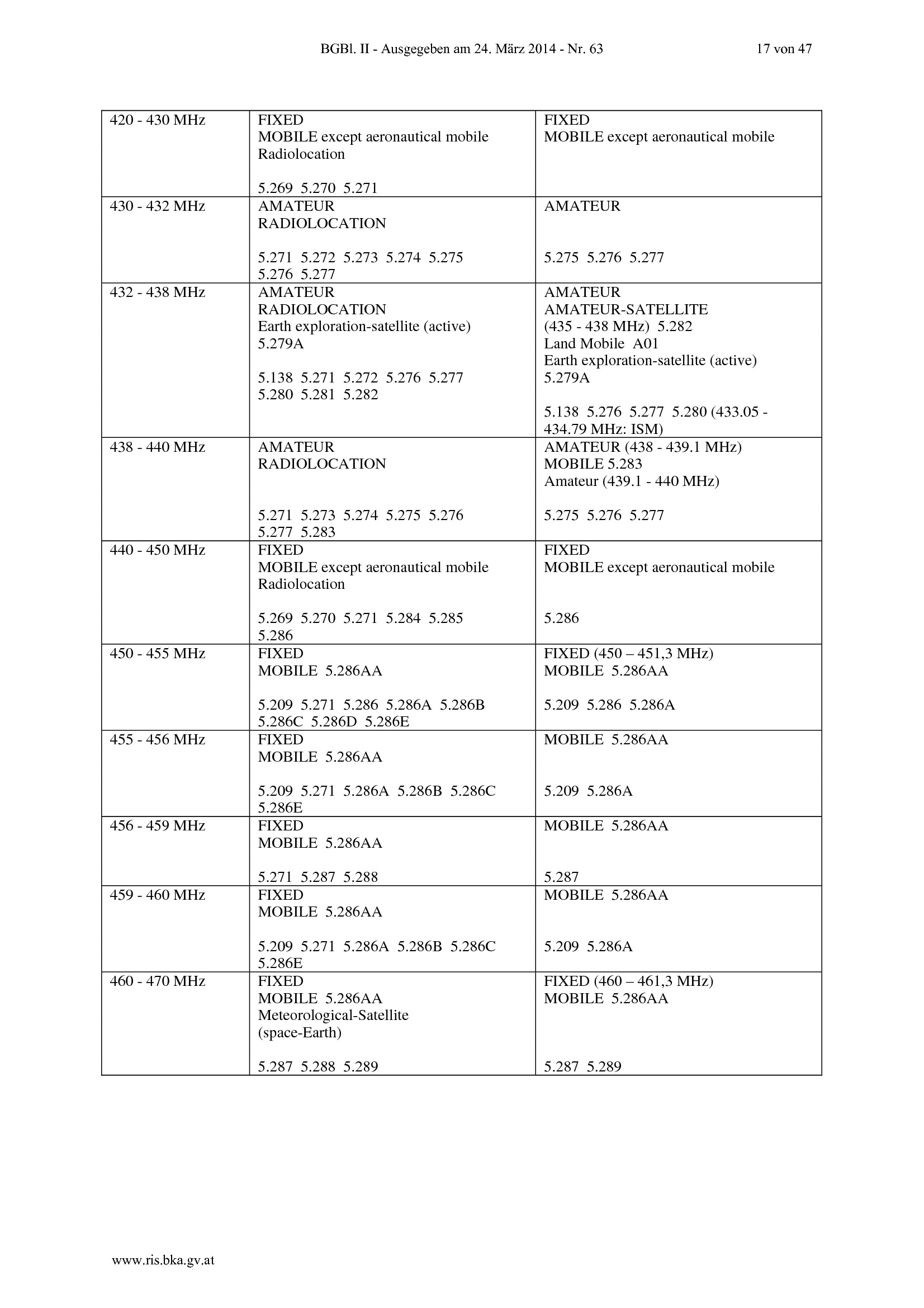 BGBl. II - Ausgegeben am 24. März 2014 - Nr. 63 17 von 47

| 420 - 430 MHz | FIXED MOBILE except aeronautical mobile Radiolocation 5.269 5.270 5.271 | FIXED MOBILE except aeronautical mobile |
|---|---|---|
| 430 - 432 MHz | AMATEUR RADIOLOCATION 5.271 5.272 5.273 5.274 5.275 5.276 5.277 | AMATEUR 5.275 5.276 5.277 |
| 432 - 438 MHz | AMATEUR RADIOLOCATION Earth exploration-satellite (active) 5.279A 5.138 5.271 5.272 5.276 5.277 5.280 5.281 5.282 | AMATEUR AMATEUR-SATELLITE (435 - 438 MHz) 5.282 Land Mobile A01 Earth exploration-satellite (active) 5.279A 5.138 5.276 5.277 5.280 (433.05 - 434.79 MHz: ISM) |
| 438 - 440 MHz | AMATEUR RADIOLOCATION 5.271 5.273 5.274 5.275 5.276 5.277 5.283 | AMATEUR (438 - 439.1 MHz) MOBILE 5.283 Amateur (439.1 - 440 MHz) 5.275 5.276 5.277 |
| 440 - 450 MHz | FIXED MOBILE except aeronautical mobile Radiolocation 5.269 5.270 5.271 5.284 5.285 5.286 | FIXED MOBILE except aeronautical mobile 5.286 |
| 450 - 455 MHz | FIXED MOBILE 5.286AA 5.209 5.271 5.286 5.286A 5.286B 5.286C 5.286D 5.286E | FIXED (450 – 451,3 MHz) MOBILE 5.286AA 5.209 5.286 5.286A |
| 455 - 456 MHz | FIXED MOBILE 5.286AA 5.209 5.271 5.286A 5.286B 5.286C 5.286E | MOBILE 5.286AA 5.209 5.286A |
| 456 - 459 MHz | FIXED MOBILE 5.286AA 5.271 5.287 5.288 | MOBILE 5.286AA 5.287 |
| 459 - 460 MHz | FIXED MOBILE 5.286AA 5.209 5.271 5.286A 5.286B 5.286C 5.286E | MOBILE 5.286AA 5.209 5.286A |
| 460 - 470 MHz | FIXED MOBILE 5.286AA Meteorological-Satellite (space-Earth) 5.287 5.288 5.289 | FIXED (460 – 461,3 MHz) MOBILE 5.286AA 5.287 5.289 |

www.ris.bka.gv.at